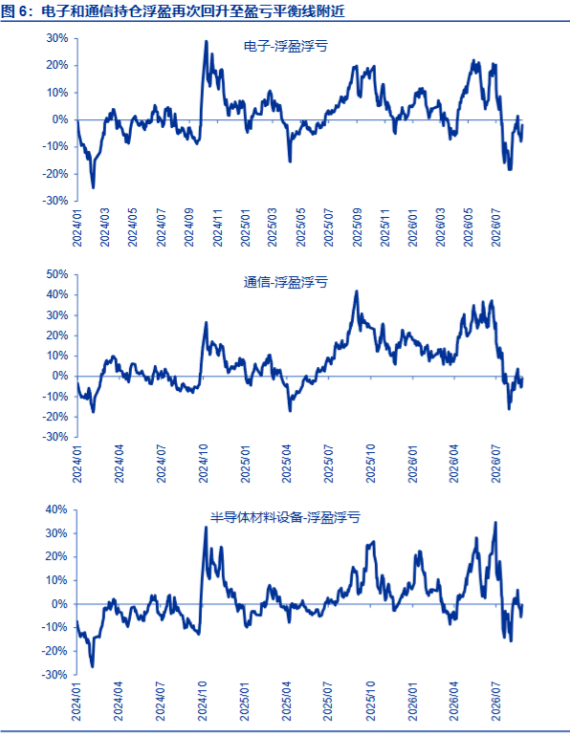 图 6：电子和通信持仓浮盈再次回升至盈亏平衡线附近

电子-浮盈浮亏

30%
20%
10%
0%
-10%
-20%
-30%

2024/01
2024/03
2024/05
2024/07
2024/09
2024/11
2025/01
2025/03
2025/05
2025/07
2025/09
2025/11
2026/01
2026/03
2026/05
2026/07

通信-浮盈浮亏

50%
40%
30%
20%
10%
0%
-10%
-20%
-30%

2024/01
2024/04
2024/07
2024/10
2025/01
2025/04
2025/07
2025/10
2026/01
2026/04
2026/07

半导体材料设备-浮盈浮亏

40%
30%
20%
10%
0%
-10%
-20%
-30%

2024/01
2024/04
2024/07
2024/10
2025/01
2025/04
2025/07
2025/10
2026/01
2026/04
2026/07